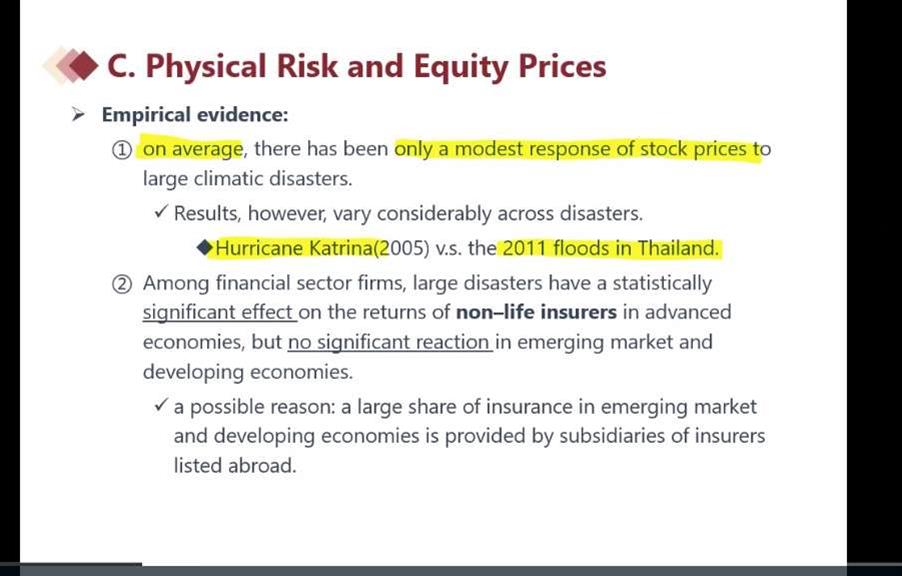 C. Physical Risk and Equity Prices

➢ Empirical evidence:

① on average, there has been only a modest response of stock prices to large climatic disasters.

✓ Results, however, vary considerably across disasters.

◆Hurricane Katrina(2005) v.s. the 2011 floods in Thailand.

② Among financial sector firms, large disasters have a statistically significant effect on the returns of non–life insurers in advanced economies, but no significant reaction in emerging market and developing economies.

✓ a possible reason: a large share of insurance in emerging market and developing economies is provided by subsidiaries of insurers listed abroad.